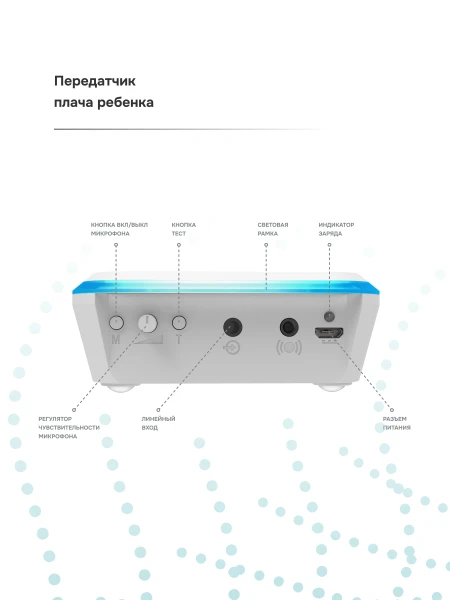 Передатчик
плача ребенка

КНОПКА ВКЛ/ВЫКЛ МИКРОФОНА

КНОПКА ТЕСТ

СВЕТОВАЯ РАМКА

ИНДИКАТОР ЗАРЯДА

M

T

РЕГУЛЯТОР ЧУВСТВИТЕЛЬНОСТИ МИКРОФОНА

ЛИНЕЙНЫЙ ВХОД

РАЗЪЕМ ПИТАНИЯ